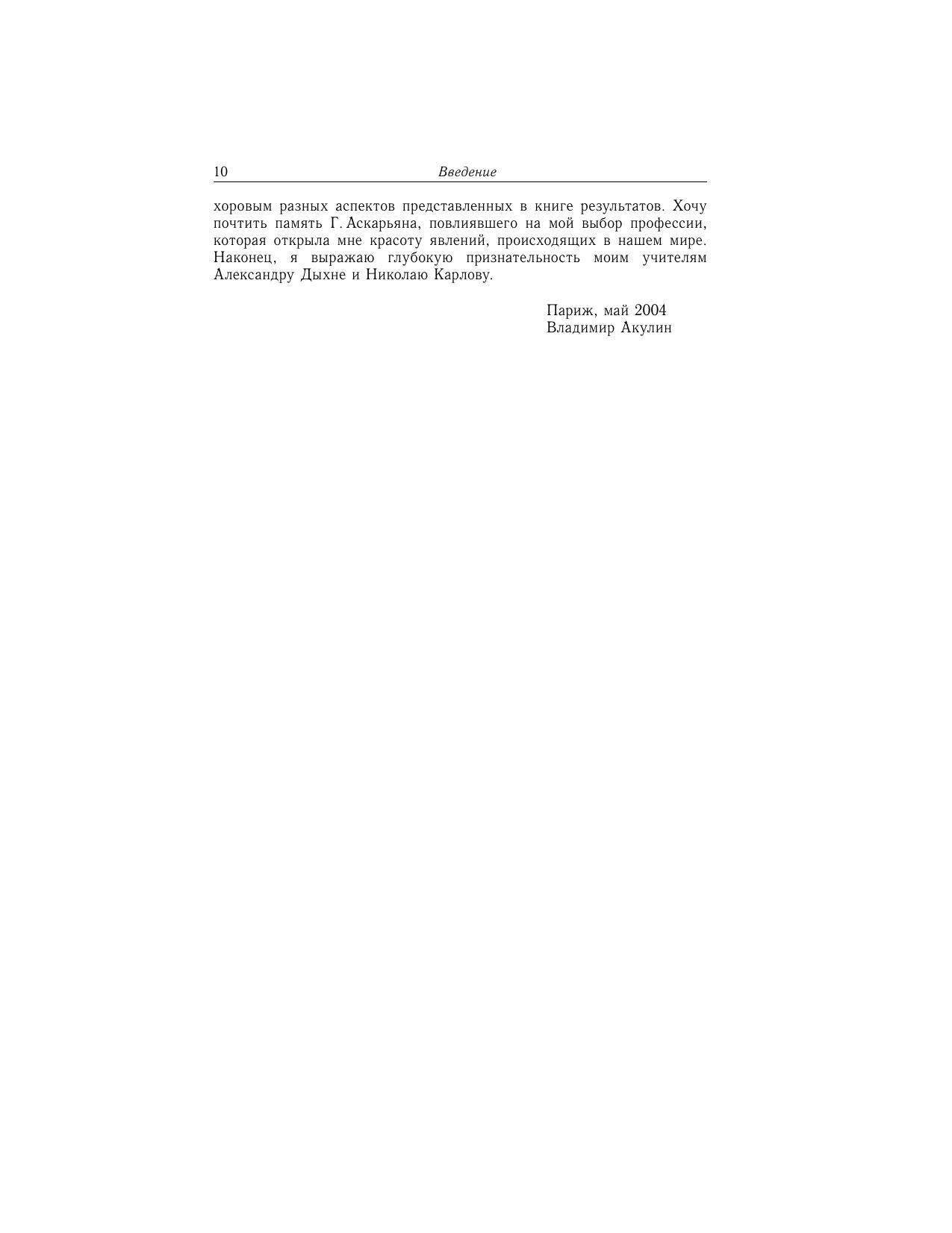 10 Введение

хоровым разных аспектов представленных в книге результатов. Хочу почтить память Г. Аскарьяна, повлиявшего на мой выбор профессии, которая открыла мне красоту явлений, происходящих в нашем мире. Наконец, я выражаю глубокую признательность моим учителям Александру Дыхне и Николаю Карлову.

Париж, май 2004
Владимир Акулин